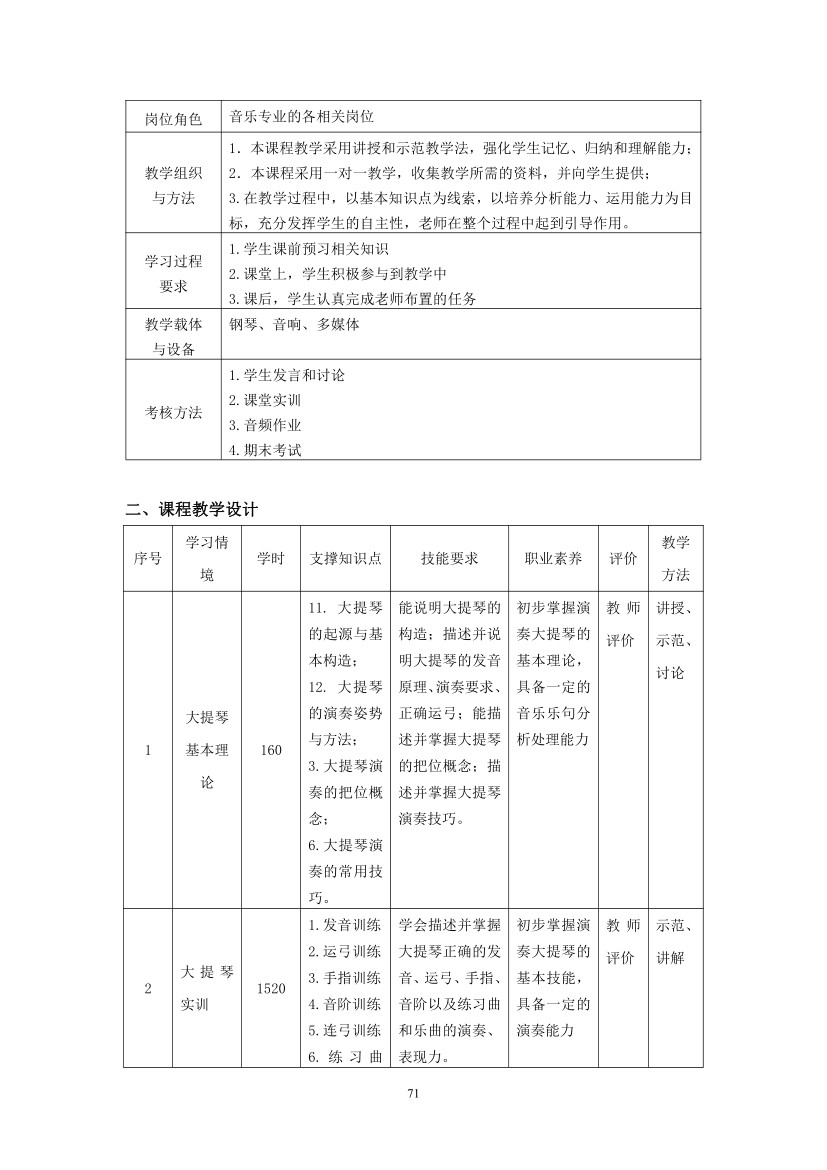 | 岗位角色 | 音乐专业的各相关岗位 |
|---|---|
| 教学组织与方法 | 1. 本课程教学采用讲授和示范教学法，强化学生记忆、归纳和理解能力；2. 本课程采用一对一教学，收集教学所需的资料，并向学生提供；3.在教学过程中，以基本知识点为线索，以培养分析能力、运用能力为目标，充分发挥学生的自主性，老师在整个过程中起到引导作用。 |
| 学习过程要求 | 1.学生课前预习相关知识 2.课堂上，学生积极参与到教学中 3.课后，学生认真完成老师布置的任务 |
| 教学载体与设备 | 钢琴、音响、多媒体 |
| 考核方法 | 1.学生发言和讨论 2.课堂实训 3.音频作业 4.期末考试 |

二、课程教学设计

| 序号 | 学习情境 | 学时 | 支撑知识点 | 技能要求 | 职业素养 | 评价 | 教学方法 |
|---|---|---|---|---|---|---|---|
| 1 | 大提琴基本理论 | 160 | 11. 大提琴的起源与基本构造；12. 大提琴的演奏姿势与方法；3.大提琴演奏的把位概念；6.大提琴演奏的常用技巧。 | 能说明大提琴的构造；描述并说明大提琴的发音原理、演奏要求、正确运弓；能描述并掌握大提琴的把位概念；描述并掌握大提琴演奏技巧。 | 初步掌握演奏大提琴的基本理论，具备一定的音乐乐句分析处理能力 | 教师评价 | 讲授、示范、讨论 |
| 2 | 大提琴实训 | 1520 | 1.发音训练 2.运弓训练 3.手指训练 4.音阶训练 5.连弓训练 6. 练习曲 | 学会描述并掌握大提琴正确的发音、运弓、手指、音阶以及练习曲和乐曲的演奏、表现力。 | 初步掌握演奏大提琴的基本技能，具备一定的演奏能力 | 教师评价 | 示范、讲解 |

71